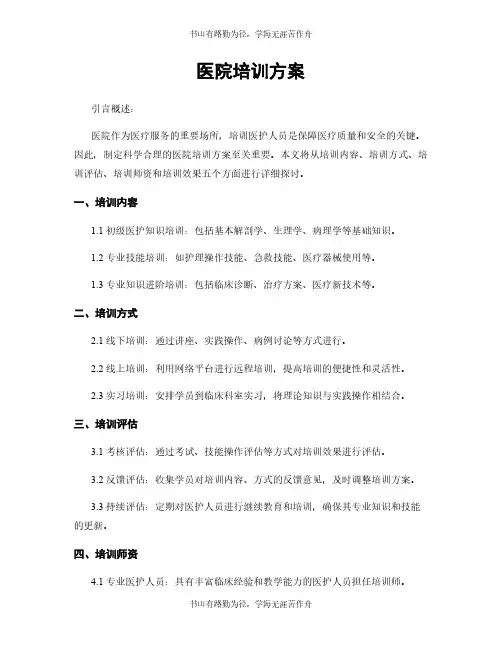 书山有路勤为径，学海无涯苦作舟

医院培训方案

引言概述：

医院作为医疗服务的重要场所，培训医护人员是保障医疗质量和安全的关键。因此，制定科学合理的医院培训方案至关重要。本文将从培训内容、培训方式、培训评估、培训师资和培训效果五个方面进行详细探讨。

一、培训内容

1.1 初级医护知识培训：包括基本解剖学、生理学、病理学等基础知识。

1.2 专业技能培训：如护理操作技能、急救技能、医疗器械使用等。

1.3 专业知识进阶培训：包括临床诊断、治疗方案、医疗新技术等。

二、培训方式

2.1 线下培训：通过讲座、实践操作、病例讨论等方式进行。

2.2 线上培训：利用网络平台进行远程培训，提高培训的便捷性和灵活性。

2.3 实习培训：安排学员到临床科室实习，将理论知识与实践操作相结合。

三、培训评估

3.1 考核评估：通过考试、技能操作评估等方式对培训效果进行评估。

3.2 反馈评估：收集学员对培训内容、方式的反馈意见，及时调整培训方案。

3.3 持续评估：定期对医护人员进行继续教育和培训，确保其专业知识和技能的更新。

四、培训师资

4.1 专业医护人员：具有丰富临床经验和教学能力的医护人员担任培训师。

书山有路勤为径，学海无涯苦作舟